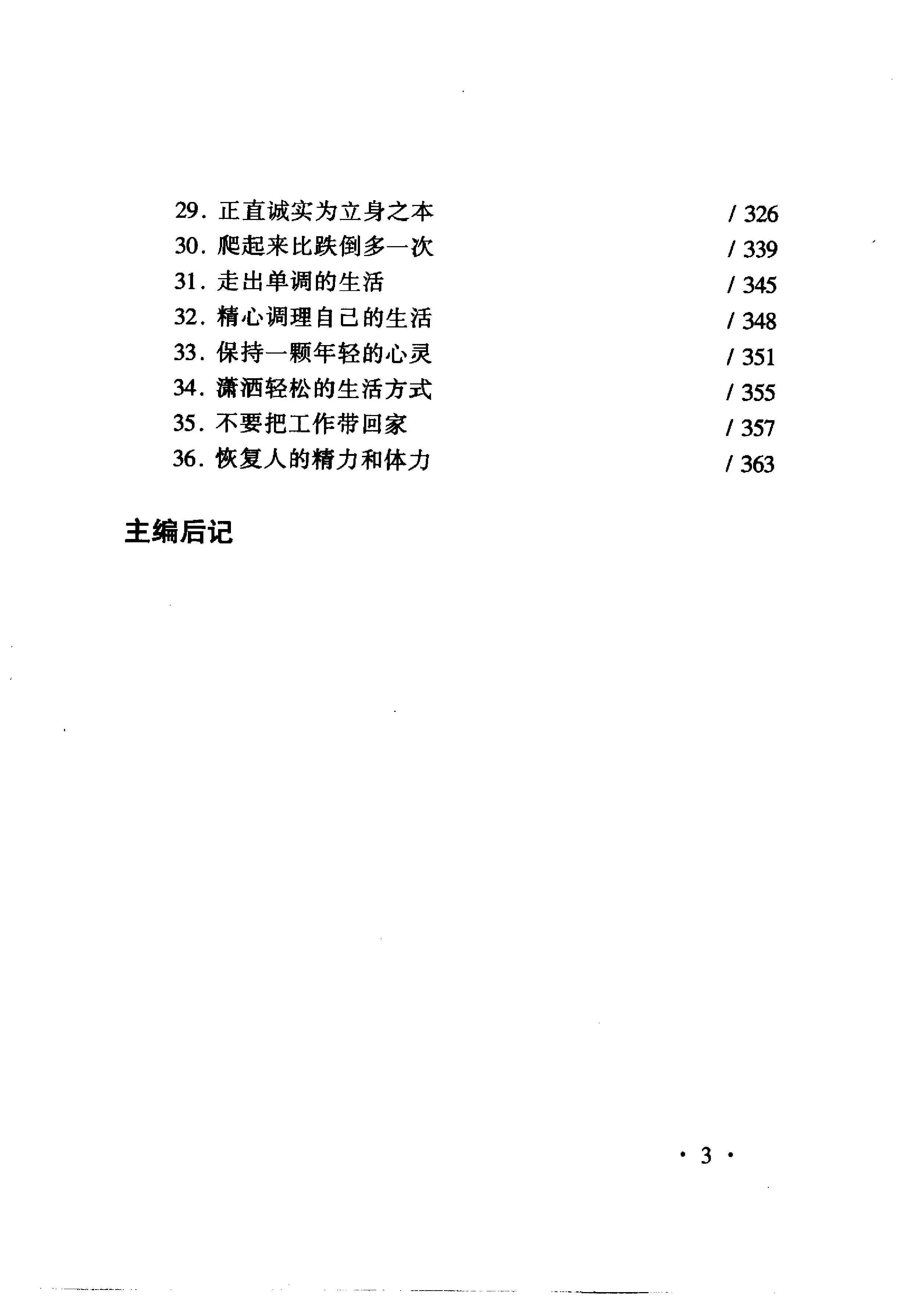 29. 正直诚实为立身之本 / 326
30. 爬起来比跌倒多一次 / 339
31. 走出单调的生活 / 345
32. 精心调理自己的生活 / 348
33. 保持一颗年轻的心灵 / 351
34. 潇洒轻松的生活方式 / 355
35. 不要把工作带回家 / 357
36. 恢复人的精力和体力 / 363

主编后记

· 3 ·